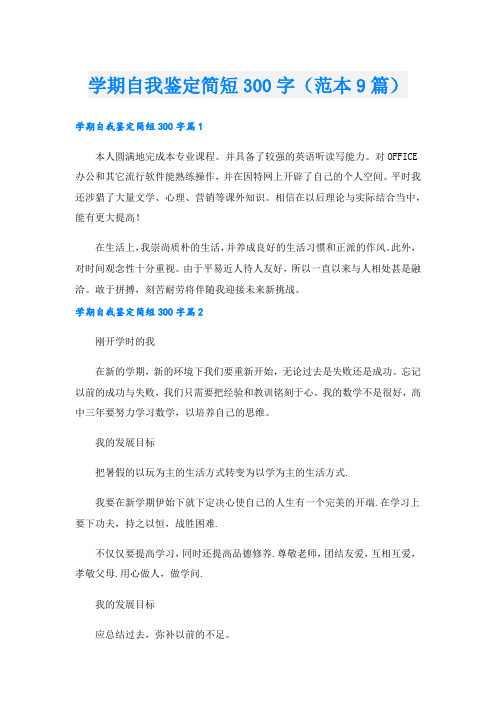 学期自我鉴定简短300字（范本9篇）

学期自我鉴定简短300字篇1

本人圆满地完成本专业课程。并具备了较强的英语听读写能力。对OFFICE办公和其它流行软件能熟练操作，并在因特网上开辟了自己的个人空间。平时我还涉猎了大量文学、心理、营销等课外知识。相信在以后理论与实际结合当中，能有更大提高！

在生活上，我崇尚质朴的生活，并养成良好的生活习惯和正派的作风。此外，对时间观念性十分重视。由于平易近人待人友好，所以一直以来与人相处甚是融洽。敢于拼搏，刻苦耐劳将伴随我迎接未来新挑战。

学期自我鉴定简短300字篇2

刚开学时的我

在新的学期，新的环境下我们要重新开始，无论过去是失败还是成功。忘记以前的成功与失败，我们只需要把经验和教训铭刻于心。我的数学不是很好，高中三年要努力学习数学，以培养自己的思维。

我的发展目标

把暑假的以玩为主的生活方式转变为以学为主的生活方式.

我要在新学期伊始下就下定决心使自己的人生有一个完美的开端.在学习上要下功夫，持之以恒，战胜困难.

不仅仅要提高学习，同时还提高品德修养.尊敬老师，团结友爱，互相互爱，孝敬父母.用心做人，做学问.

我的发展目标

应总结过去，弥补以前的不足。